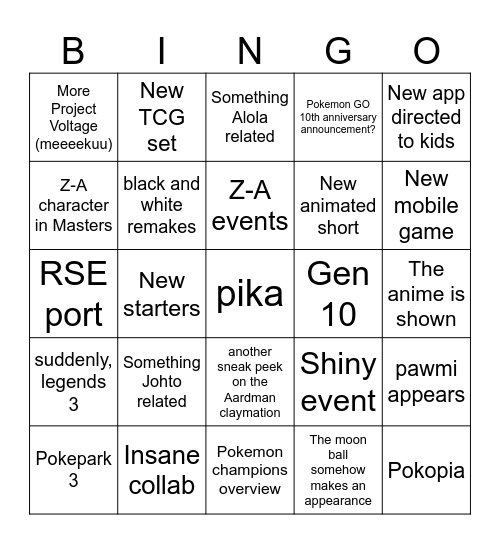 | B | I | N | G | O |
|---|---|---|---|---|
| More Project Voltage (meeeekuu) | New TCG set | Something Alola related | Pokemon GO 10th anniversary announcement? | New app directed to kids |
| Z-A character in Masters | black and white remakes | Z-A events | New animated short | New mobile game |
| RSE port | New starters | pika | Gen 10 | The anime is shown |
| suddenly, legends 3 | Something Johto related | another sneak peek on the Aardman claymation | Shiny event | pawmi appears |
| Pokepark 3 | Insane collab | Pokemon champions overview | The moon ball somehow makes an appearance | Pokopia |